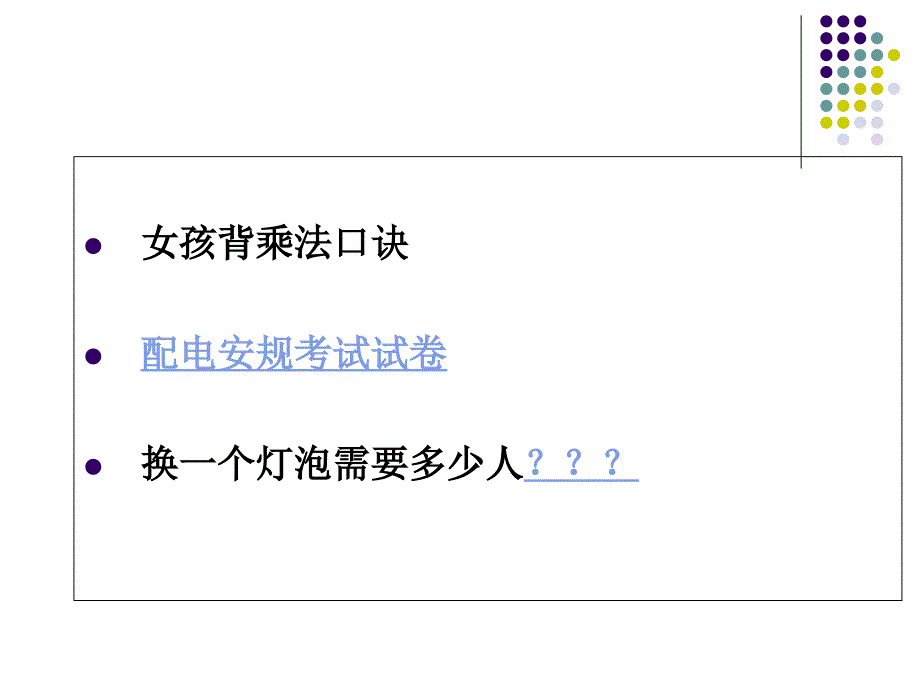 女孩背乘法口诀

配电安规考试试卷

换一个灯泡需要多少人？？？